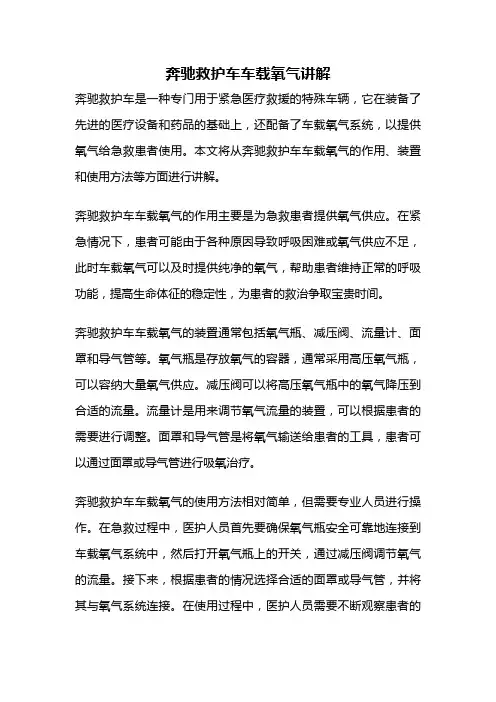 奔驰救护车车载氧气讲解

奔驰救护车是一种专门用于紧急医疗救援的特殊车辆，它在装备了先进的医疗设备和药品的基础上，还配备了车载氧气系统，以提供氧气给急救患者使用。本文将从奔驰救护车车载氧气的作用、装置和使用方法等方面进行讲解。

奔驰救护车车载氧气的作用主要是为急救患者提供氧气供应。在紧急情况下，患者可能由于各种原因导致呼吸困难或氧气供应不足，此时车载氧气可以及时提供纯净的氧气，帮助患者维持正常的呼吸功能，提高生命体征的稳定性，为患者的救治争取宝贵时间。

奔驰救护车车载氧气的装置通常包括氧气瓶、减压阀、流量计、面罩和导气管等。氧气瓶是存放氧气的容器，通常采用高压氧气瓶，可以容纳大量氧气供应。减压阀可以将高压氧气瓶中的氧气降压到合适的流量。流量计是用来调节氧气流量的装置，可以根据患者的需要进行调整。面罩和导气管是将氧气输送给患者的工具，患者可以通过面罩或导气管进行吸氧治疗。

奔驰救护车车载氧气的使用方法相对简单，但需要专业人员进行操作。在急救过程中，医护人员首先要确保氧气瓶安全可靠地连接到车载氧气系统中，然后打开氧气瓶上的开关，通过减压阀调节氧气的流量。接下来，根据患者的情况选择合适的面罩或导气管，并将其与氧气系统连接。在使用过程中，医护人员需要不断观察患者的